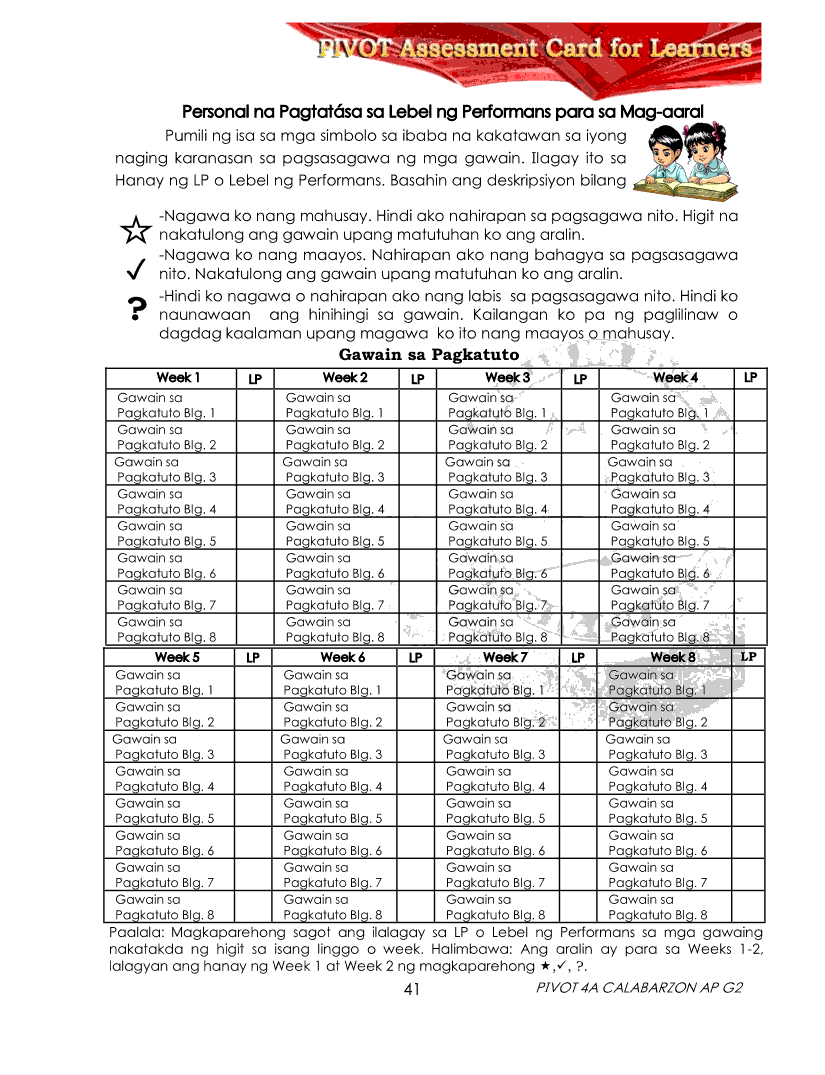 PIVOT Assessment Card for Learners

Personal na Pagtatása sa Lebel ng Performans para sa Mag-aaral

Pumili ng isa sa mga simbolo sa ibaba na kakatawan sa iyong naging karanasan sa pagsasagawa ng mga gawain. Ilagay ito sa Hanay ng LP o Lebel ng Performans. Basahin ang deskripsiyon bilang

☆ -Nagawa ko nang mahusay. Hindi ako nahirapan sa pagsagawa nito. Higit na nakatulong ang gawain upang matutuhan ko ang aralin.

✓ -Nagawa ko nang maayos. Nahirapan ako nang bahagya sa pagsasagawa nito. Nakatulong ang gawain upang matutuhan ko ang aralin.

? -Hindi ko nagawa o nahirapan ako nang labis sa pagsasagawa nito. Hindi ko naunawaan ang hinihingi sa gawain. Kailangan ko pa ng paglilinaw o dagdag kaalaman upang magawa ko ito nang maayos o mahusay.

Gawain sa Pagkatuto

| Week 1 | LP | Week 2 | LP | Week 3 | LP | Week 4 | LP |
|---|---|---|---|---|---|---|---|
| Gawain sa Pagkatuto Blg. 1 | | Gawain sa Pagkatuto Blg. 1 | | Gawain sa Pagkatuto Blg. 1 | | Gawain sa Pagkatuto Blg. 1 | |
| Gawain sa Pagkatuto Blg. 2 | | Gawain sa Pagkatuto Blg. 2 | | Gawain sa Pagkatuto Blg. 2 | | Gawain sa Pagkatuto Blg. 2 | |
| Gawain sa Pagkatuto Blg. 3 | | Gawain sa Pagkatuto Blg. 3 | | Gawain sa Pagkatuto Blg. 3 | | Gawain sa Pagkatuto Blg. 3 | |
| Gawain sa Pagkatuto Blg. 4 | | Gawain sa Pagkatuto Blg. 4 | | Gawain sa Pagkatuto Blg. 4 | | Gawain sa Pagkatuto Blg. 4 | |
| Gawain sa Pagkatuto Blg. 5 | | Gawain sa Pagkatuto Blg. 5 | | Gawain sa Pagkatuto Blg. 5 | | Gawain sa Pagkatuto Blg. 5 | |
| Gawain sa Pagkatuto Blg. 6 | | Gawain sa Pagkatuto Blg. 6 | | Gawain sa Pagkatuto Blg. 6 | | Gawain sa Pagkatuto Blg. 6 | |
| Gawain sa Pagkatuto Blg. 7 | | Gawain sa Pagkatuto Blg. 7 | | Gawain sa Pagkatuto Blg. 7 | | Gawain sa Pagkatuto Blg. 7 | |
| Gawain sa Pagkatuto Blg. 8 | | Gawain sa Pagkatuto Blg. 8 | | Gawain sa Pagkatuto Blg. 8 | | Gawain sa Pagkatuto Blg. 8 | |

| Week 5 | LP | Week 6 | LP | Week 7 | LP | Week 8 | LP |
|---|---|---|---|---|---|---|---|
| Gawain sa Pagkatuto Blg. 1 | | Gawain sa Pagkatuto Blg. 1 | | Gawain sa Pagkatuto Blg. 1 | | Gawain sa Pagkatuto Blg. 1 | |
| Gawain sa Pagkatuto Blg. 2 | | Gawain sa Pagkatuto Blg. 2 | | Gawain sa Pagkatuto Blg. 2 | | Gawain sa Pagkatuto Blg. 2 | |
| Gawain sa Pagkatuto Blg. 3 | | Gawain sa Pagkatuto Blg. 3 | | Gawain sa Pagkatuto Blg. 3 | | Gawain sa Pagkatuto Blg. 3 | |
| Gawain sa Pagkatuto Blg. 4 | | Gawain sa Pagkatuto Blg. 4 | | Gawain sa Pagkatuto Blg. 4 | | Gawain sa Pagkatuto Blg. 4 | |
| Gawain sa Pagkatuto Blg. 5 | | Gawain sa Pagkatuto Blg. 5 | | Gawain sa Pagkatuto Blg. 5 | | Gawain sa Pagkatuto Blg. 5 | |
| Gawain sa Pagkatuto Blg. 6 | | Gawain sa Pagkatuto Blg. 6 | | Gawain sa Pagkatuto Blg. 6 | | Gawain sa Pagkatuto Blg. 6 | |
| Gawain sa Pagkatuto Blg. 7 | | Gawain sa Pagkatuto Blg. 7 | | Gawain sa Pagkatuto Blg. 7 | | Gawain sa Pagkatuto Blg. 7 | |
| Gawain sa Pagkatuto Blg. 8 | | Gawain sa Pagkatuto Blg. 8 | | Gawain sa Pagkatuto Blg. 8 | | Gawain sa Pagkatuto Blg. 8 | |

Paalala: Magkaparehong sagot ang ilalagay sa LP o Lebel ng Performans sa mga gawaing nakatakda ng higit sa isang linggo o week. Halimbawa: Ang aralin ay para sa Weeks 1-2, lalagyan ang hanay ng Week 1 at Week 2 ng magkaparehong ★,✓, ?.

41 PIVOT 4A CALABARZON AP G2